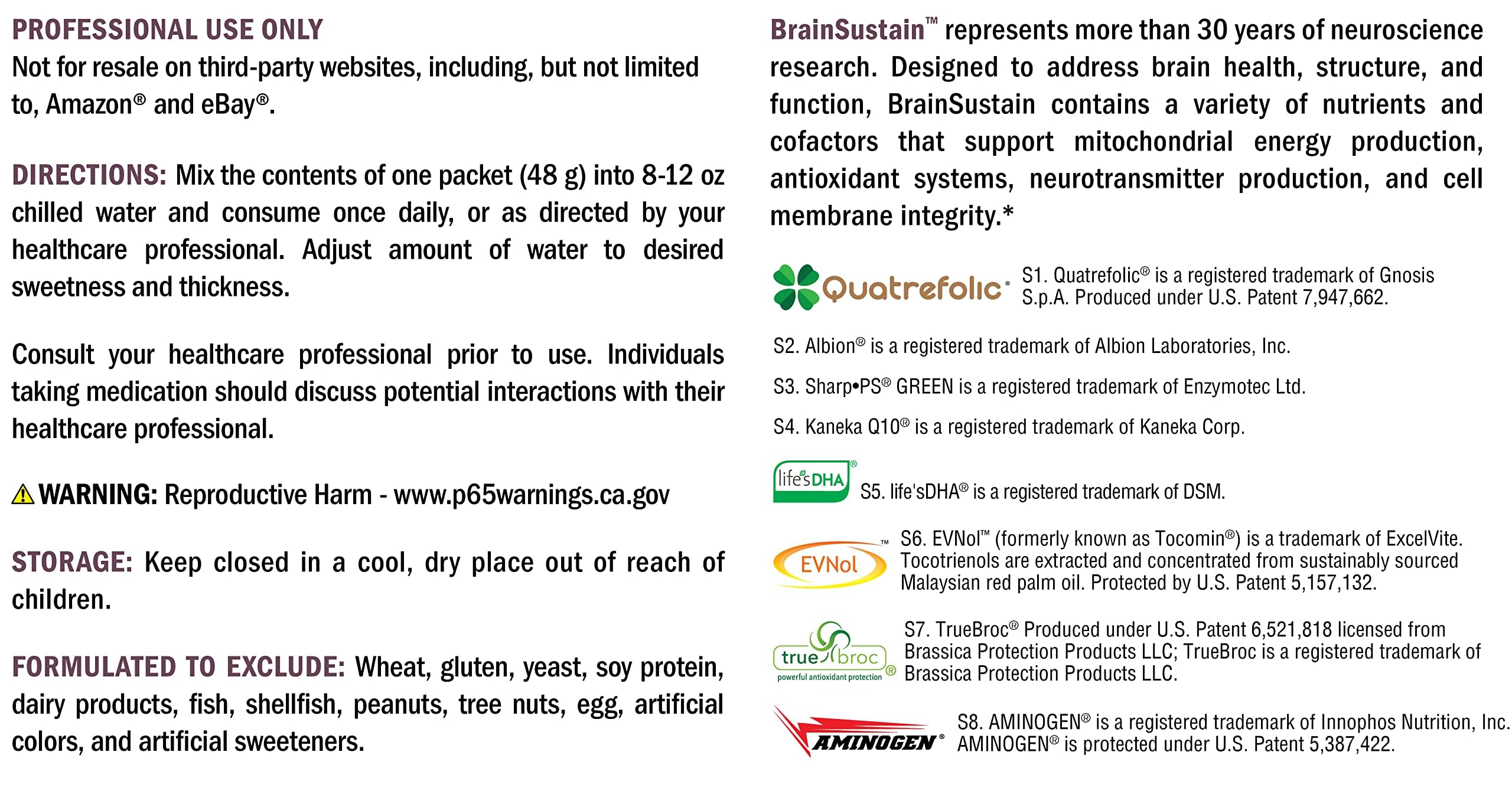 PROFESSIONAL USE ONLY
Not for resale on third-party websites, including, but not limited to, Amazon® and eBay®.

DIRECTIONS: Mix the contents of one packet (48 g) into 8-12 oz chilled water and consume once daily, or as directed by your healthcare professional. Adjust amount of water to desired sweetness and thickness.

Consult your healthcare professional prior to use. Individuals taking medication should discuss potential interactions with their healthcare professional.

⚠ WARNING: Reproductive Harm - www.p65warnings.ca.gov

STORAGE: Keep closed in a cool, dry place out of reach of children.

FORMULATED TO EXCLUDE: Wheat, gluten, yeast, soy protein, dairy products, fish, shellfish, peanuts, tree nuts, egg, artificial colors, and artificial sweeteners.

BrainSustain™ represents more than 30 years of neuroscience research. Designed to address brain health, structure, and function, BrainSustain contains a variety of nutrients and cofactors that support mitochondrial energy production, antioxidant systems, neurotransmitter production, and cell membrane integrity.*

Quatrefolic®

S1. Quatrefolic® is a registered trademark of Gnosis S.p.A. Produced under U.S. Patent 7,947,662.

S2. Albion® is a registered trademark of Albion Laboratories, Inc.

S3. Sharp•PS® GREEN is a registered trademark of Enzymotec Ltd.

S4. Kaneka Q10® is a registered trademark of Kaneka Corp.

life'sDHA®

S5. life'sDHA® is a registered trademark of DSM.

EVNol™

S6. EVNol™ (formerly known as Tocomin®) is a trademark of ExcelVite. Tocotrienols are extracted and concentrated from sustainably sourced Malaysian red palm oil. Protected by U.S. Patent 5,157,132.

true broc® powerful antioxidant protection

S7. TrueBroc® Produced under U.S. Patent 6,521,818 licensed from Brassica Protection Products LLC; TrueBroc is a registered trademark of Brassica Protection Products LLC.

AMINOGEN®

S8. AMINOGEN® is a registered trademark of Innophos Nutrition, Inc. AMINOGEN® is protected under U.S. Patent 5,387,422.